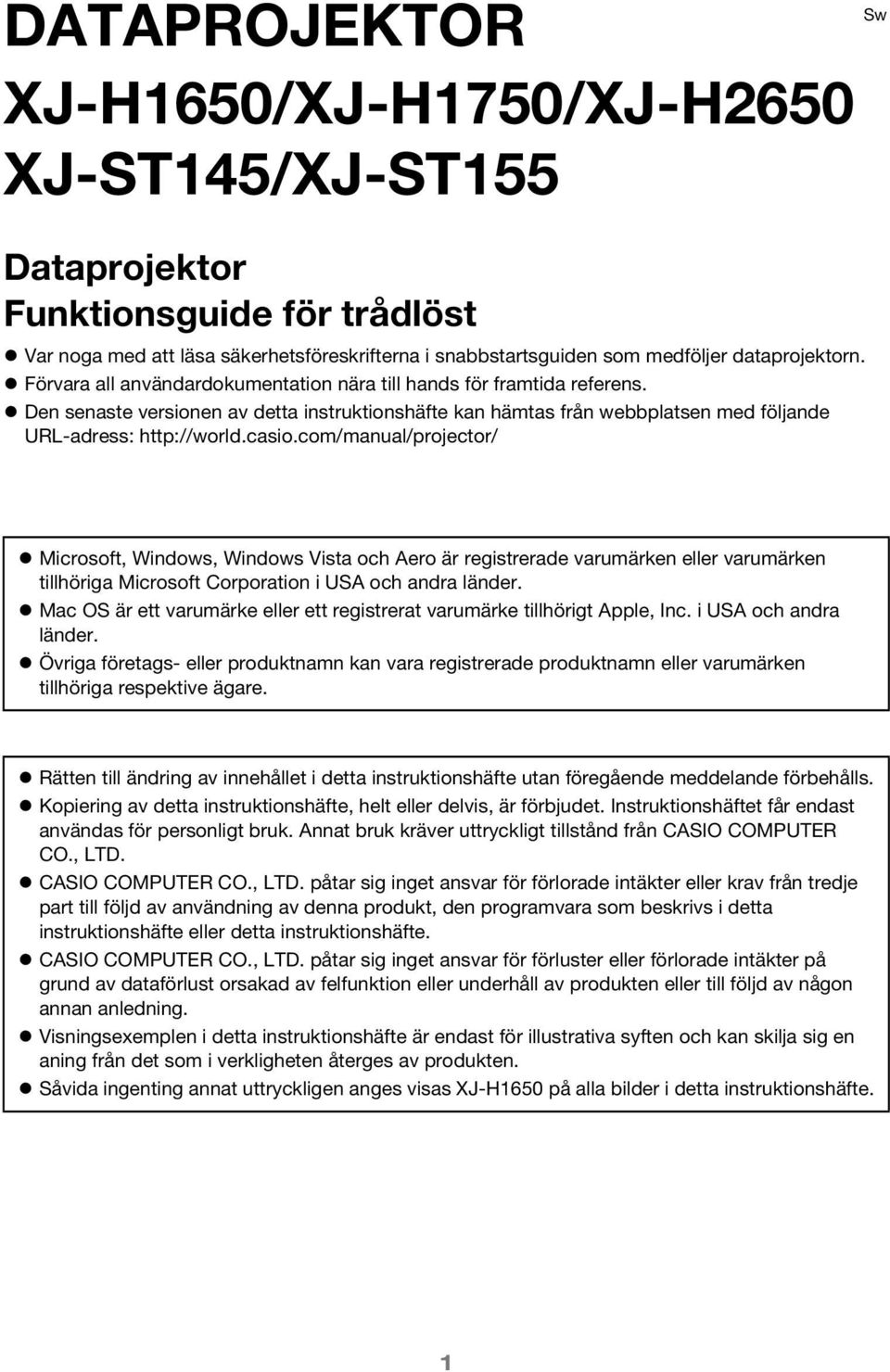 DATAPROJEKTOR

Sw

XJ-H1650/XJ-H1750/XJ-H2650
XJ-ST145/XJ-ST155

Dataprojektor
Funktionsguide för trådlöst

● Var noga med att läsa säkerhetsföreskrifterna i snabbstartsguiden som medföljer dataprojektorn.
● Förvara all användardokumentation nära till hands för framtida referens.
● Den senaste versionen av detta instruktionshäfte kan hämtas från webbplatsen med följande URL-adress: http://world.casio.com/manual/projector/

● Microsoft, Windows, Windows Vista och Aero är registrerade varumärken eller varumärken tillhöriga Microsoft Corporation i USA och andra länder.
● Mac OS är ett varumärke eller ett registrerat varumärke tillhörigt Apple, Inc. i USA och andra länder.
● Övriga företags- eller produktnamn kan vara registrerade produktnamn eller varumärken tillhöriga respektive ägare.

● Rätten till ändring av innehållet i detta instruktionshäfte utan föregående meddelande förbehålls.
● Kopiering av detta instruktionshäfte, helt eller delvis, är förbjudet. Instruktionshäftet får endast användas för personligt bruk. Annat bruk kräver uttryckligt tillstånd från CASIO COMPUTER CO., LTD.
● CASIO COMPUTER CO., LTD. påtar sig inget ansvar för förlorade intäkter eller krav från tredje part till följd av användning av denna produkt, den programvara som beskrivs i detta instruktionshäfte eller detta instruktionshäfte.
● CASIO COMPUTER CO., LTD. påtar sig inget ansvar för förluster eller förlorade intäkter på grund av dataförlust orsakad av felfunktion eller underhåll av produkten eller till följd av någon annan anledning.
● Visningsexemplen i detta instruktionshäfte är endast för illustrativa syften och kan skilja sig en aning från det som i verkligheten återges av produkten.
● Såvida ingenting annat uttryckligen anges visas XJ-H1650 på alla bilder i detta instruktionshäfte.

1